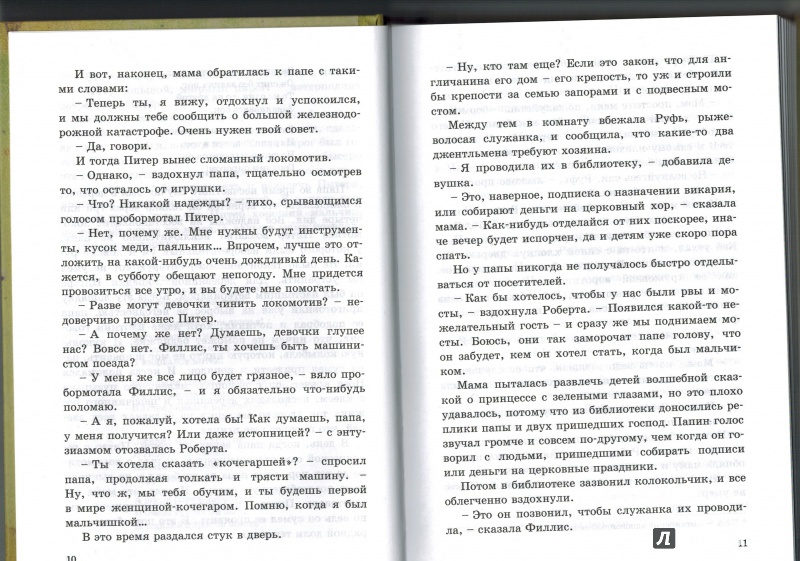 И вот, наконец, мама обратилась к папе с такими словами:
– Теперь ты, я вижу, отдохнул и успокоился, и мы должны тебе сообщить о большой железнодорожной катастрофе. Очень нужен твой совет.
– Да, говори.
И тогда Питер вынес сломанный локомотив.
– Однако, – вздохнул папа, тщательно осмотрев то, что осталось от игрушки.
– Что? Никакой надежды? – тихо, срывающимся голосом пробормотал Питер.
– Нет, почему же. Мне нужны будут инструменты, кусок меди, паяльник... Впрочем, лучше это отложить на какой-нибудь очень дождливый день. Кажется, в субботу обещают непогоду. Мне придется провозиться все утро, и вы будете мне помогать.
– Разве могут девочки чинить локомотив? – недоверчиво произнес Питер.
– А почему же нет? Думаешь, девочки глупее нас? Вовсе нет. Филлис, ты хочешь быть машинистом поезда?
– У меня же все лицо будет грязное, – вяло пробормотала Филлис, – и я обязательно что-нибудь поломаю.
– А я, пожалуй, хотела бы! Как думаешь, папа, у меня получится? Или даже истопницей? – с энтузиазмом отозвалась Роберта.
– Ты хотела сказать «кочегаршей»? – спросил папа, продолжая толкать и трясти машину. – Ну, что ж, мы тебя обучим, и ты будешь первой в мире женщиной-кочегаром. Помню, когда я был мальчишкой...
В это время раздался стук в дверь.

10

– Ну, кто там еще? Если это закон, что для англичанина его дом – его крепость, то уж и строили бы крепости за семью запорами и с подвесным мостом.
Между тем в комнату вбежала Руфь, рыжеволосая служанка, и сообщила, что какие-то два джентльмена требуют хозяина.
– Я проводила их в библиотеку, – добавила девушка.
– Это, наверное, подписка о назначении викария, или собирают деньги на церковный хор, – сказала мама. – Как-нибудь отделайся от них поскорее, иначе вечер будет испорчен, да и детям уже скоро пора спать.
Но у папы никогда не получалось быстро отделываться от посетителей.
– Как бы хотелось, чтобы у нас были рвы и мосты, – вздохнула Роберта. – Появился какой-то нежелательный гость – и сразу же мы поднимаем мосты. Боюсь, они так заморочат папе голову, что он забудет, кем он хотел стать, когда был мальчиком.
Мама пыталась развлечь детей волшебной сказкой о принцессе с зелеными глазами, но это плохо удавалось, потому что из библиотеки доносились реплики папы и двух пришедших господ. Папин голос звучал громче и совсем по-другому, чем когда он говорил с людьми, пришедшими собирать подписи или деньги на церковные праздники.
Потом в библиотеке зазвонил колокольчик, и все облегченно вздохнули.
– Это он позвонил, чтобы служанка их проводила, – сказала Филлис.

11